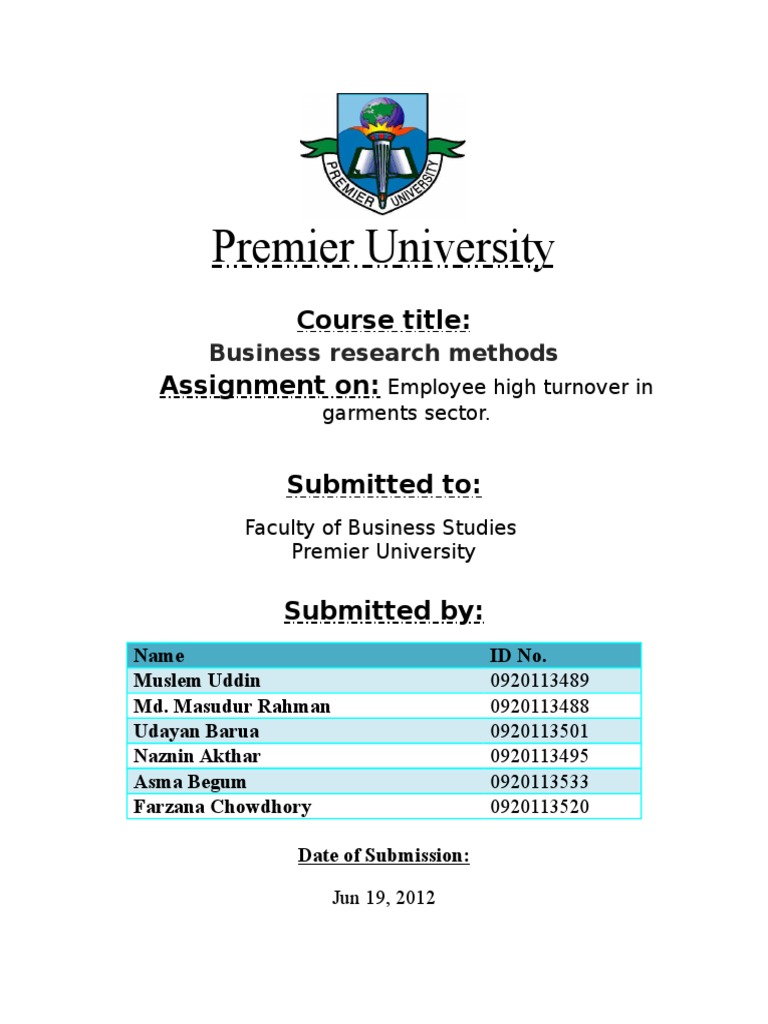 PREMIER UNIVERSITY

Premier University

Course title:

Business research methods

Assignment on: Employee high turnover in garments sector.

Submitted to:

Faculty of Business Studies
Premier University

Submitted by:

| Name | ID No. |
|---|---|
| Muslem Uddin | 0920113489 |
| Md. Masudur Rahman | 0920113488 |
| Udayan Barua | 0920113501 |
| Naznin Akthar | 0920113495 |
| Asma Begum | 0920113533 |
| Farzana Chowdhory | 0920113520 |

Date of Submission:

Jun 19, 2012